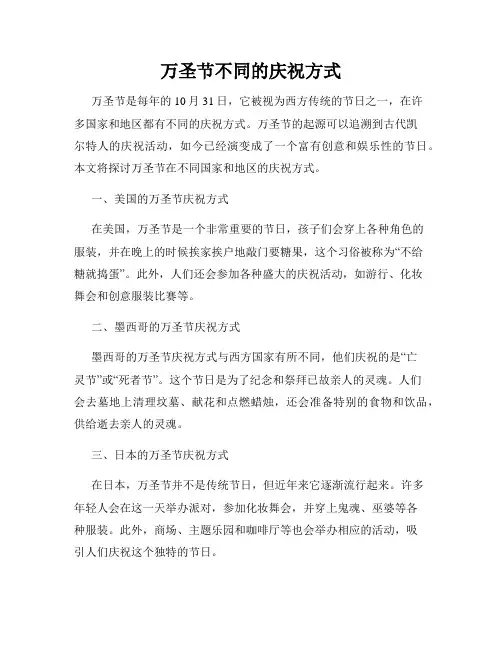 万圣节不同的庆祝方式

万圣节是每年的 10 月 31 日，它被视为西方传统的节日之一，在许多国家和地区都有不同的庆祝方式。万圣节的起源可以追溯到古代凯尔特人的庆祝活动，如今已经演变成了一个富有创意和娱乐性的节日。本文将探讨万圣节在不同国家和地区的庆祝方式。

一、美国的万圣节庆祝方式

在美国，万圣节是一个非常重要的节日，孩子们会穿上各种角色的服装，并在晚上的时候挨家挨户地敲门要糖果，这个习俗被称为“不给糖就捣蛋”。此外，人们还会参加各种盛大的庆祝活动，如游行、化妆舞会和创意服装比赛等。

二、墨西哥的万圣节庆祝方式

墨西哥的万圣节庆祝方式与西方国家有所不同，他们庆祝的是“亡灵节”或“死者节”。这个节日是为了纪念和祭拜已故亲人的灵魂。人们会去墓地上清理坟墓、献花和点燃蜡烛，还会准备特别的食物和饮品，供给逝去亲人的灵魂。

三、日本的万圣节庆祝方式

在日本，万圣节并不是传统节日，但近年来它逐渐流行起来。许多年轻人会在这一天举办派对，参加化妆舞会，并穿上鬼魂、巫婆等各种服装。此外，商场、主题乐园和咖啡厅等也会举办相应的活动，吸引人们庆祝这个独特的节日。